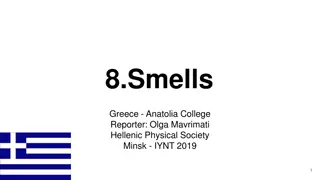 8.Smells

Greece - Anatolia College
Reporter: Olga Mavrimati
Hellenic Physical Society
Minsk - IYNT 2019

1